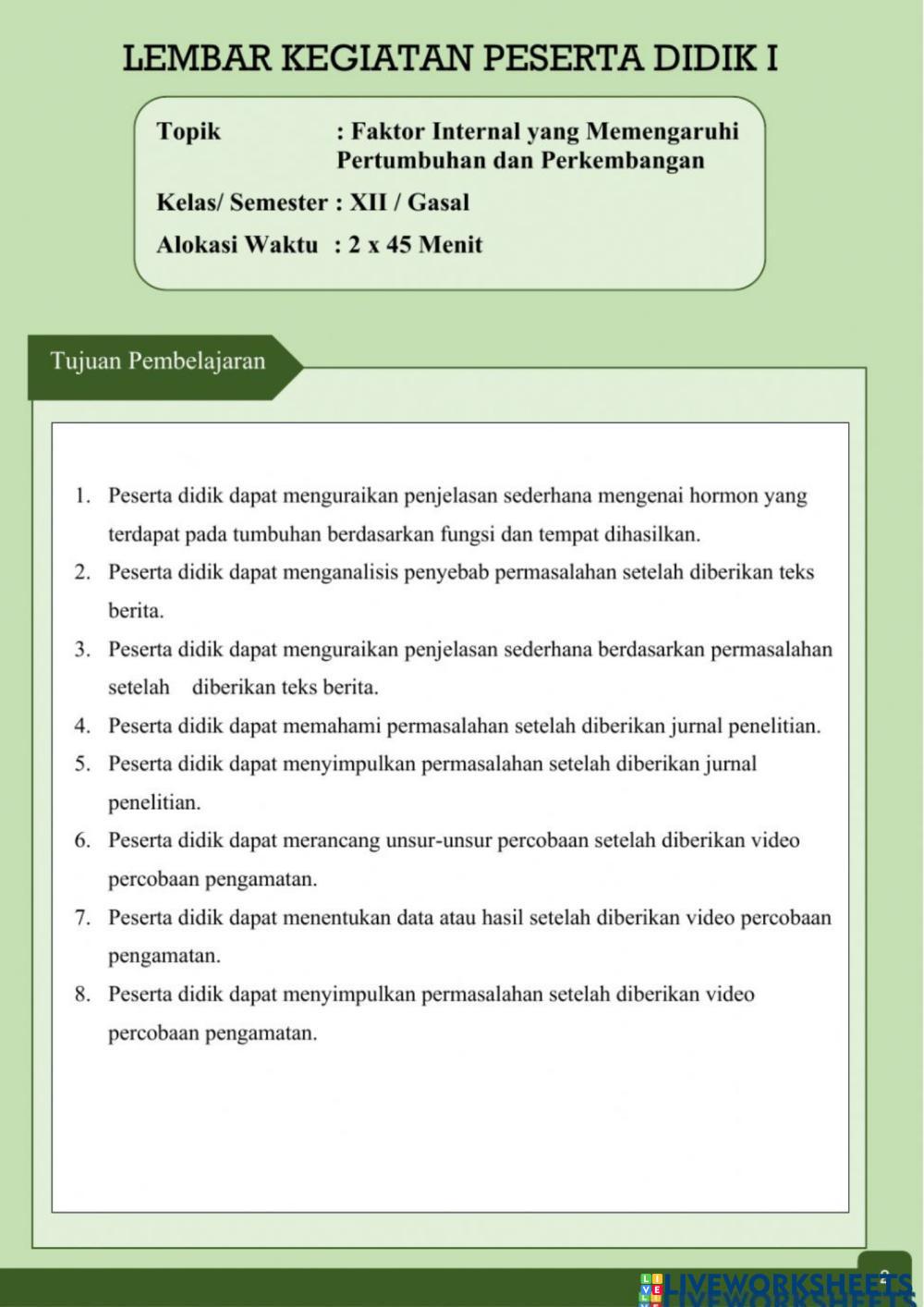 LEMBAR KEGIATAN PESERTA DIDIK I

Topik : Faktor Internal yang Memengaruhi Pertumbuhan dan Perkembangan

Kelas/ Semester : XII / Gasal

Alokasi Waktu : 2 x 45 Menit

Tujuan Pembelajaran

1. Peserta didik dapat menguraikan penjelasan sederhana mengenai hormon yang terdapat pada tumbuhan berdasarkan fungsi dan tempat dihasilkan.
2. Peserta didik dapat menganalisis penyebab permasalahan setelah diberikan teks berita.
3. Peserta didik dapat menguraikan penjelasan sederhana berdasarkan permasalahan setelah diberikan teks berita.
4. Peserta didik dapat memahami permasalahan setelah diberikan jurnal penelitian.
5. Peserta didik dapat menyimpulkan permasalahan setelah diberikan jurnal penelitian.
6. Peserta didik dapat merancang unsur-unsur percobaan setelah diberikan video percobaan pengamatan.
7. Peserta didik dapat menentukan data atau hasil setelah diberikan video percobaan pengamatan.
8. Peserta didik dapat menyimpulkan permasalahan setelah diberikan video percobaan pengamatan.

LIVEWORKSHEETS